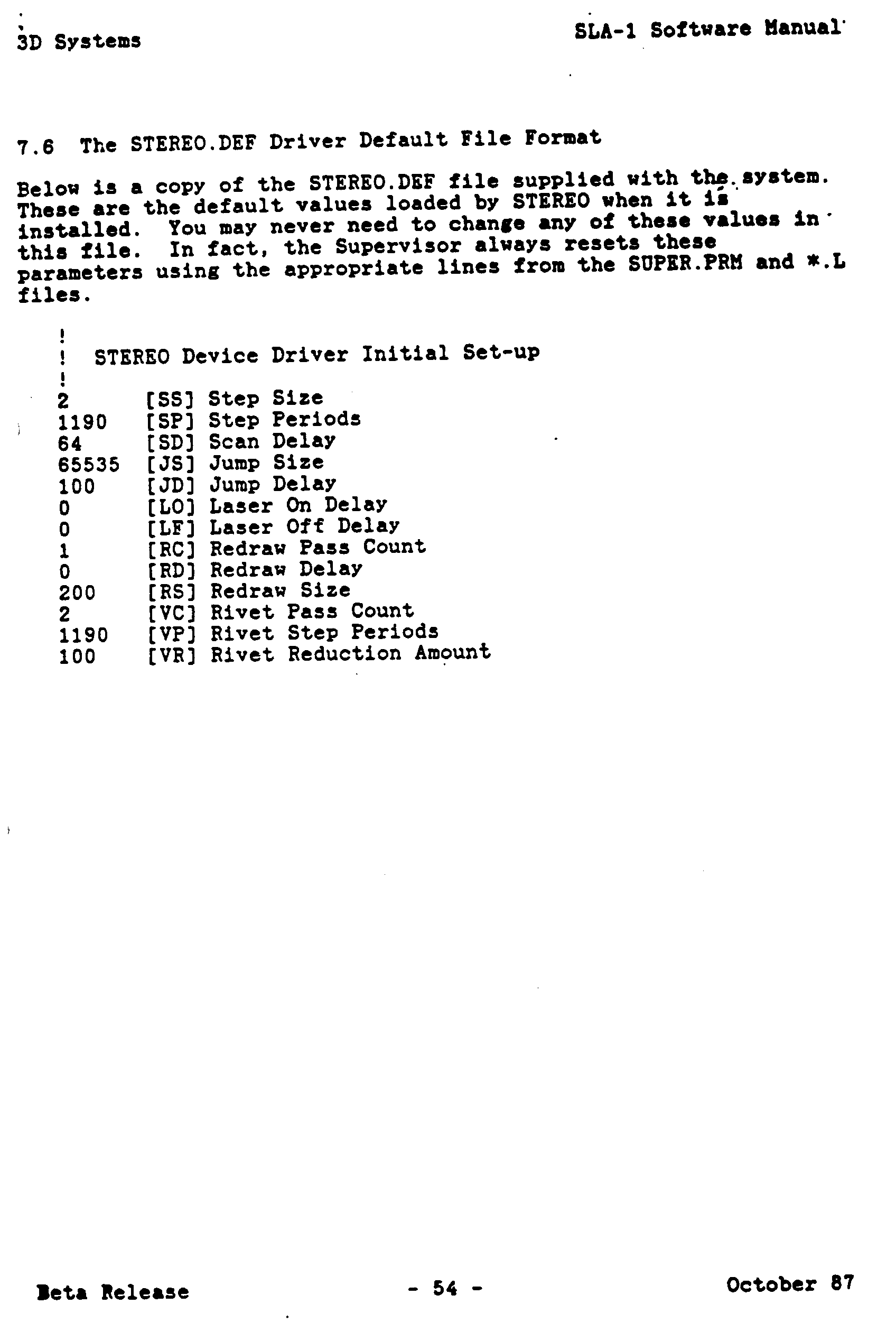 3D Systems

SLA-1 Software Manual

7.6 The STEREO.DEF Driver Default File Format

Below is a copy of the STEREO.DEF file supplied with the system. These are the default values loaded by STEREO when it is installed. You may never need to change any of these values in this file. In fact, the Supervisor always resets these parameters using the appropriate lines from the SUPER.PRM and *.L files.

!
! STEREO Device Driver Initial Set-up
!
2 [SS] Step Size
1190 [SP] Step Periods
64 [SD] Scan Delay
65535 [JS] Jump Size
100 [JD] Jump Delay
0 [LO] Laser On Delay
0 [LF] Laser Off Delay
1 [RC] Redraw Pass Count
0 [RD] Redraw Delay
200 [RS] Redraw Size
2 [VC] Rivet Pass Count
1190 [VP] Rivet Step Periods
100 [VR] Rivet Reduction Amount

Beta Release

- 54 -

October 87